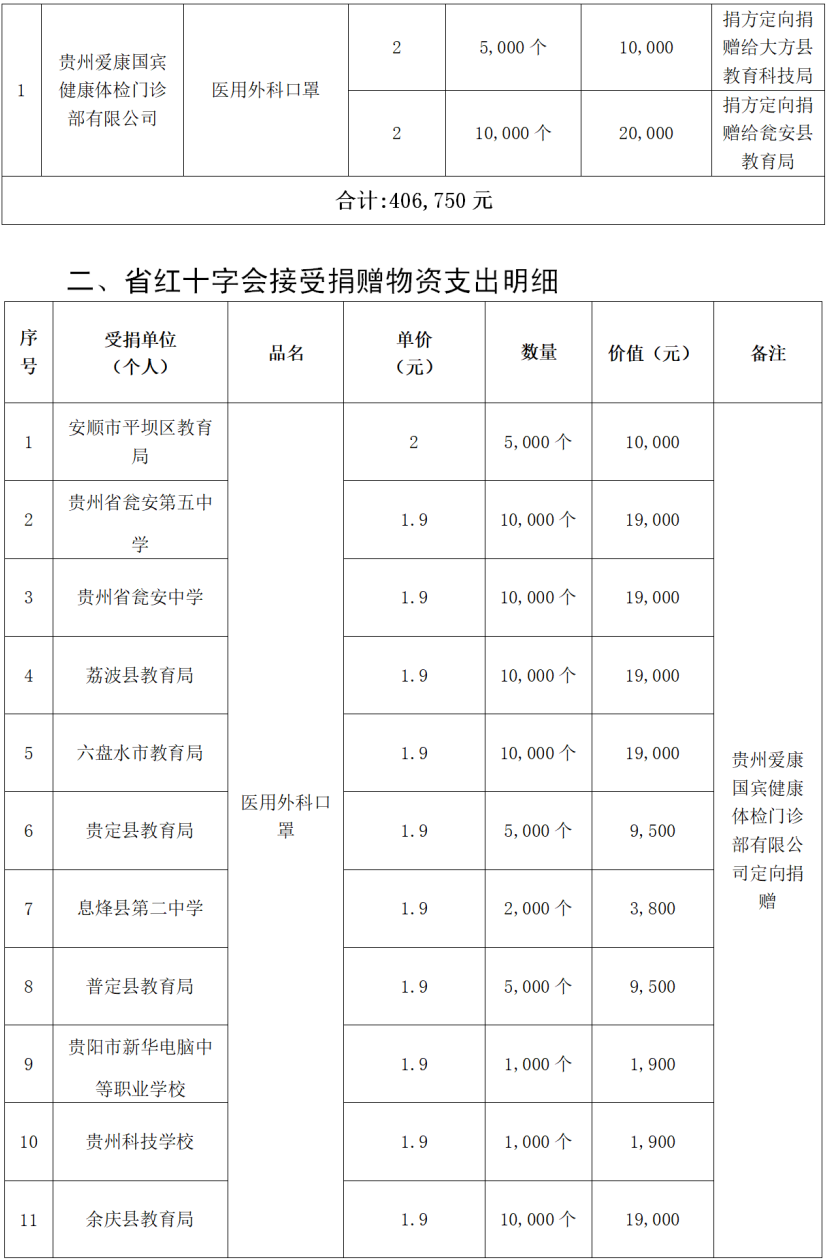 | 1 | 贵州爱康国宾健康体检门诊部有限公司 | 医用外科口罩 | 2 | 5,000 个 | 10,000 | 捐方定向捐赠给大方县教育科技局 |
|---|---|---|---|---|---|---|
| | | | 2 | 10,000 个 | 20,000 | 捐方定向捐赠给瓮安县教育局 |
| 合计:406,750 元 | | | | | | |

二、省红十字会接受捐赠物资支出明细

| 序号 | 受捐单位（个人） | 品名 | 单价（元） | 数量 | 价值（元） | 备注 |
|---|---|---|---|---|---|---|
| 1 | 安顺市平坝区教育局 | 医用外科口罩 | 2 | 5,000 个 | 10,000 | 贵州爱康国宾健康体检门诊部有限公司定向捐赠 |
| 2 | 贵州省瓮安第五中学 | | 1.9 | 10,000 个 | 19,000 | |
| 3 | 贵州省瓮安中学 | | 1.9 | 10,000 个 | 19,000 | |
| 4 | 荔波县教育局 | | 1.9 | 10,000 个 | 19,000 | |
| 5 | 六盘水市教育局 | | 1.9 | 10,000 个 | 19,000 | |
| 6 | 贵定县教育局 | | 1.9 | 5,000 个 | 9,500 | |
| 7 | 息烽县第二中学 | | 1.9 | 2,000 个 | 3,800 | |
| 8 | 普定县教育局 | | 1.9 | 5,000 个 | 9,500 | |
| 9 | 贵阳市新华电脑中等职业学校 | | 1.9 | 1,000 个 | 1,900 | |
| 10 | 贵州科技学校 | | 1.9 | 1,000 个 | 1,900 | |
| 11 | 余庆县教育局 | | 1.9 | 10,000 个 | 19,000 | |